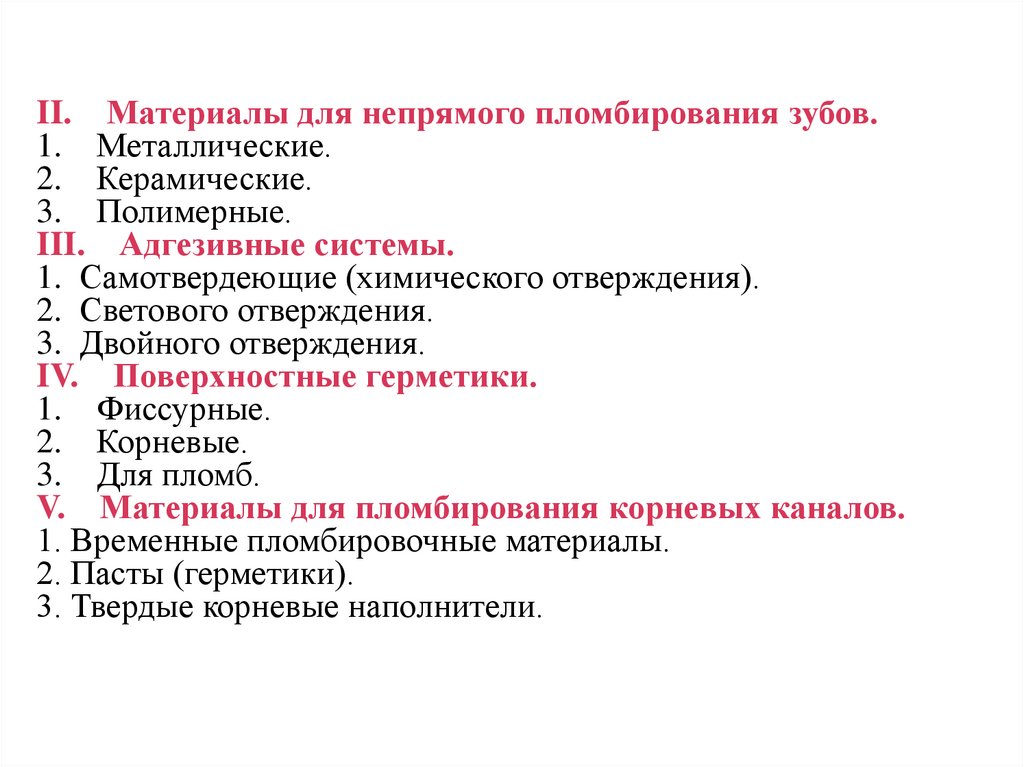 II. Материалы для непрямого пломбирования зубов.
1. Металлические.
2. Керамические.
3. Полимерные.
III. Адгезивные системы.
1. Самотвердеющие (химического отверждения).
2. Светового отверждения.
3. Двойного отверждения.
IV. Поверхностные герметики.
1. Фиссурные.
2. Корневые.
3. Для пломб.
V. Материалы для пломбирования корневых каналов.
1. Временные пломбировочные материалы.
2. Пасты (герметики).
3. Твердые корневые наполнители.